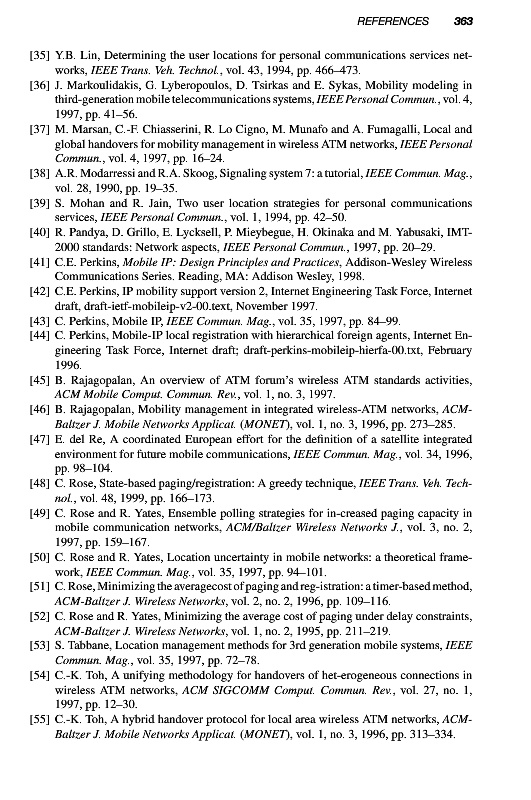 REFERENCES 363

[35] Y.B. Lin, Determining the user locations for personal communications services networks, IEEE Trans. Veh. Technol., vol. 43, 1994, pp. 466–473.

[36] J. Markoulidakis, G. Lyberopoulos, D. Tsirkas and E. Sykas, Mobility modeling in third-generation mobile telecommunications systems, IEEE Personal Commun., vol. 4, 1997, pp. 41–56.

[37] M. Marsan, C.-F. Chiasserini, R. Lo Cigno, M. Munafo and A. Fumagalli, Local and global handovers for mobility management in wireless ATM networks, IEEE Personal Commun., vol. 4, 1997, pp. 16–24.

[38] A.R. Modarressi and R.A. Skoog, Signaling system 7: a tutorial, IEEE Commun. Mag., vol. 28, 1990, pp. 19–35.

[39] S. Mohan and R. Jain, Two user location strategies for personal communications services, IEEE Personal Commun., vol. 1, 1994, pp. 42–50.

[40] R. Pandya, D. Grillo, E. Lycksell, P. Mieybegue, H. Okinaka and M. Yabusaki, IMT-2000 standards: Network aspects, IEEE Personal Commun., 1997, pp. 20–29.

[41] C.E. Perkins, Mobile IP: Design Principles and Practices, Addison-Wesley Wireless Communications Series. Reading, MA: Addison Wesley, 1998.

[42] C.E. Perkins, IP mobility support version 2, Internet Engineering Task Force, Internet draft, draft-ietf-mobileip-v2-00.text, November 1997.

[43] C. Perkins, Mobile IP, IEEE Commun. Mag., vol. 35, 1997, pp. 84–99.

[44] C. Perkins, Mobile-IP local registration with hierarchical foreign agents, Internet Engineering Task Force, Internet draft; draft-perkins-mobileip-hierfa-00.txt, February 1996.

[45] B. Rajagopalan, An overview of ATM forum's wireless ATM standards activities, ACM Mobile Comput. Commun. Rev., vol. 1, no. 3, 1997.

[46] B. Rajagopalan, Mobility management in integrated wireless-ATM networks, ACM-Baltzer J. Mobile Networks Applicat. (MONET), vol. 1, no. 3, 1996, pp. 273–285.

[47] E. del Re, A coordinated European effort for the definition of a satellite integrated environment for future mobile communications, IEEE Commun. Mag., vol. 34, 1996, pp. 98–104.

[48] C. Rose, State-based paging/registration: A greedy technique, IEEE Trans. Veh. Technol., vol. 48, 1999, pp. 166–173.

[49] C. Rose and R. Yates, Ensemble polling strategies for in-creased paging capacity in mobile communication networks, ACM/Baltzer Wireless Networks J., vol. 3, no. 2, 1997, pp. 159–167.

[50] C. Rose and R. Yates, Location uncertainty in mobile networks: a theoretical framework, IEEE Commun. Mag., vol. 35, 1997, pp. 94–101.

[51] C. Rose, Minimizing the averagecost of paging and reg-istration: a timer-based method, ACM-Baltzer J. Wireless Networks, vol. 2, no. 2, 1996, pp. 109–116.

[52] C. Rose and R. Yates, Minimizing the average cost of paging under delay constraints, ACM-Baltzer J. Wireless Networks, vol. 1, no. 2, 1995, pp. 211–219.

[53] S. Tabbane, Location management methods for 3rd generation mobile systems, IEEE Commun. Mag., vol. 35, 1997, pp. 72–78.

[54] C.-K. Toh, A unifying methodology for handovers of het-erogeneous connections in wireless ATM networks, ACM SIGCOMM Comput. Commun. Rev., vol. 27, no. 1, 1997, pp. 12–30.

[55] C.-K. Toh, A hybrid handover protocol for local area wireless ATM networks, ACM-Baltzer J. Mobile Networks Applicat. (MONET), vol. 1, no. 3, 1996, pp. 313–334.